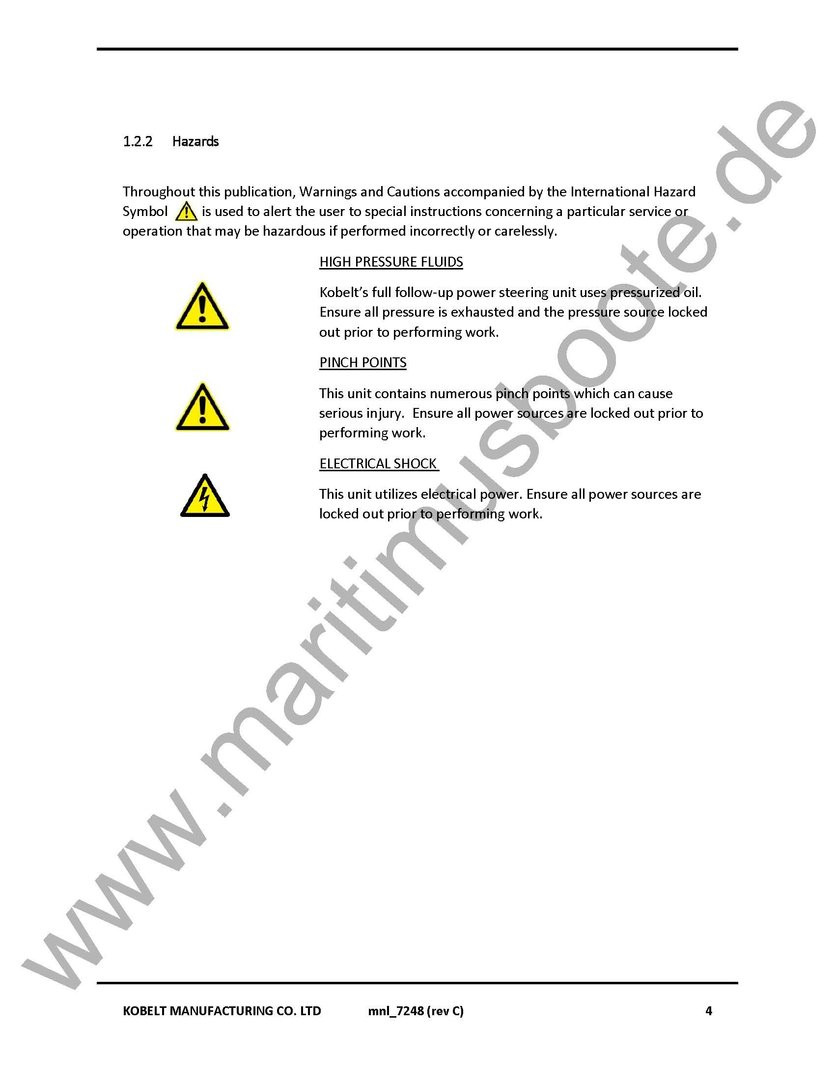 1.2.2 Hazards

Throughout this publication, Warnings and Cautions accompanied by the International Hazard Symbol is used to alert the user to special instructions concerning a particular service or operation that may be hazardous if performed incorrectly or carelessly.

HIGH PRESSURE FLUIDS

Kobelt's full follow-up power steering unit uses pressurized oil. Ensure all pressure is exhausted and the pressure source locked out prior to performing work.

PINCH POINTS

This unit contains numerous pinch points which can cause serious injury. Ensure all power sources are locked out prior to performing work.

ELECTRICAL SHOCK

This unit utilizes electrical power. Ensure all power sources are locked out prior to performing work.

www.maritimusboote.de

KOBELT MANUFACTURING CO. LTD mnl_7248 (rev C) 4